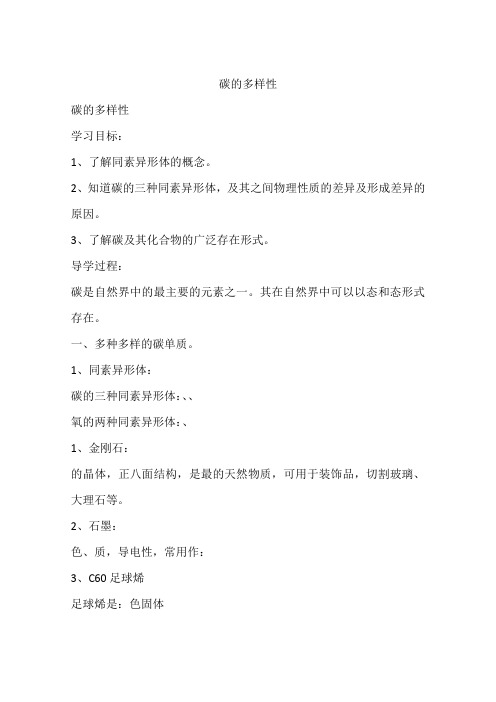 碳的多样性

碳的多样性

学习目标：

1、了解同素异形体的概念。

2、知道碳的三种同素异形体，及其之间物理性质的差异及形成差异的原因。

3、了解碳及其化合物的广泛存在形式。

导学过程：

碳是自然界中的最主要的元素之一。其在自然界中可以以态和态形式存在。

一、多种多样的碳单质。

1、同素异形体：

碳的三种同素异形体：、、

氧的两种同素异形体：、

1、金刚石：

的晶体，正八面结构，是最的天然物质，可用于装饰品，切割玻璃、大理石等。

2、石墨：

色、质，导电性，常用作：

3、C60 足球烯

足球烯是：色固体